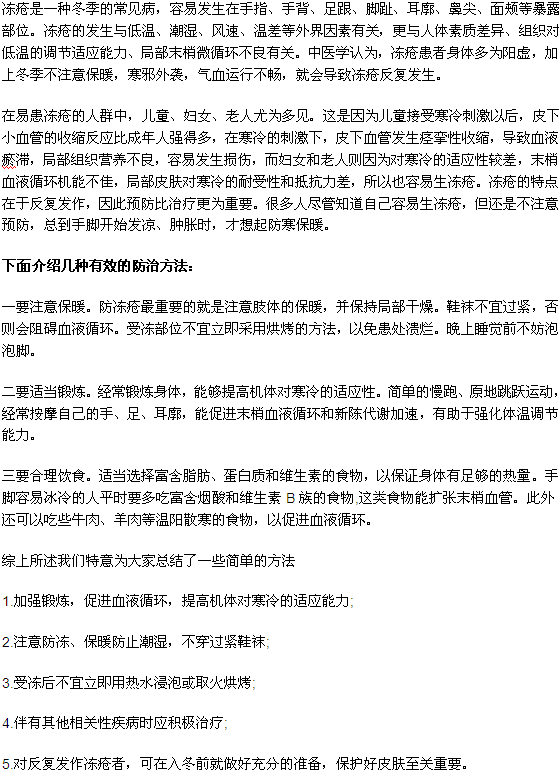 冻疮是一种冬季的常见病，容易发生在手指、手背、足跟、脚趾、耳廓、鼻尖、面颊等暴露部位。冻疮的发生与低温、潮湿、风速、温差等外界因素有关，更与人体素质差异、组织对低温的调节适应能力、局部末梢微循环不良有关。中医学认为，冻疮患者身体多为阳虚，加上冬季不注意保暖，寒邪外袭，气血运行不畅，就会导致冻疮反复发生。

在易患冻疮的人群中，儿童、妇女、老人尤为多见。这是因为儿童接受寒冷刺激以后，皮下小血管的收缩反应比成年人强得多，在寒冷的刺激下，皮下血管发生痉挛性收缩，导致血液瘀滞，局部组织营养不良，容易发生损伤，而妇女和老人则因为对寒冷的适应性较差，末梢血液循环机能不佳，局部皮肤对寒冷的耐受性和抵抗力差，所以也容易生冻疮。冻疮的特点在于反复发作，因此预防比治疗更为重要。很多人尽管知道自己容易生冻疮，但还是不注意预防，总到手脚开始发凉、肿胀时，才想起防寒保暖。

下面介绍几种有效的防治方法：

一要注意保暖。防冻疮最重要的就是注意肢体的保暖，并保持局部干燥。鞋袜不宜过紧，否则会阻碍血液循环。受冻部位不宜立即采用烘烤的方法，以免患处溃烂。晚上睡觉前不妨泡泡脚。

二要适当锻炼。经常锻炼身体，能够提高机体对寒冷的适应性。简单的慢跑、原地跳跃运动，经常按摩自己的手、足、耳廓，能促进末梢血液循环和新陈代谢加速，有助于强化体温调节能力。

三要合理饮食。适当选择富含脂肪、蛋白质和维生素的食物，以保证身体有足够的热量。手脚容易冰冷的人平时要多吃富含烟酸和维生素 B 族的食物,这类食物能扩张末梢血管。此外还可以吃些牛肉、羊肉等温阳散寒的食物，以促进血液循环。

综上所述我们特意为大家总结了一些简单的方法

1.加强锻炼，促进血液循环，提高机体对寒冷的适应能力;

2.注意防冻、保暖防止潮湿，不穿过紧鞋袜;

3.受冻后不宜立即用热水浸泡或取火烘烤;

4.伴有其他相关性疾病时应积极治疗;

5.对反复发作冻疮者，可在入冬前就做好充分的准备，保护好皮肤至关重要。